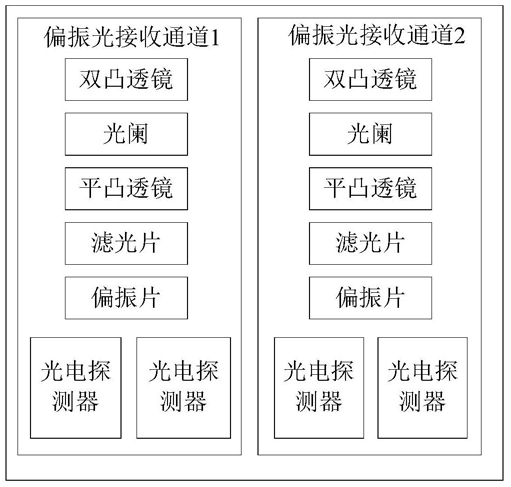 偏振光接收通道1

双凸透镜

光阑

平凸透镜

滤光片

偏振片

光电探测器

光电探测器

偏振光接收通道2

双凸透镜

光阑

平凸透镜

滤光片

偏振片

光电探测器

光电探测器